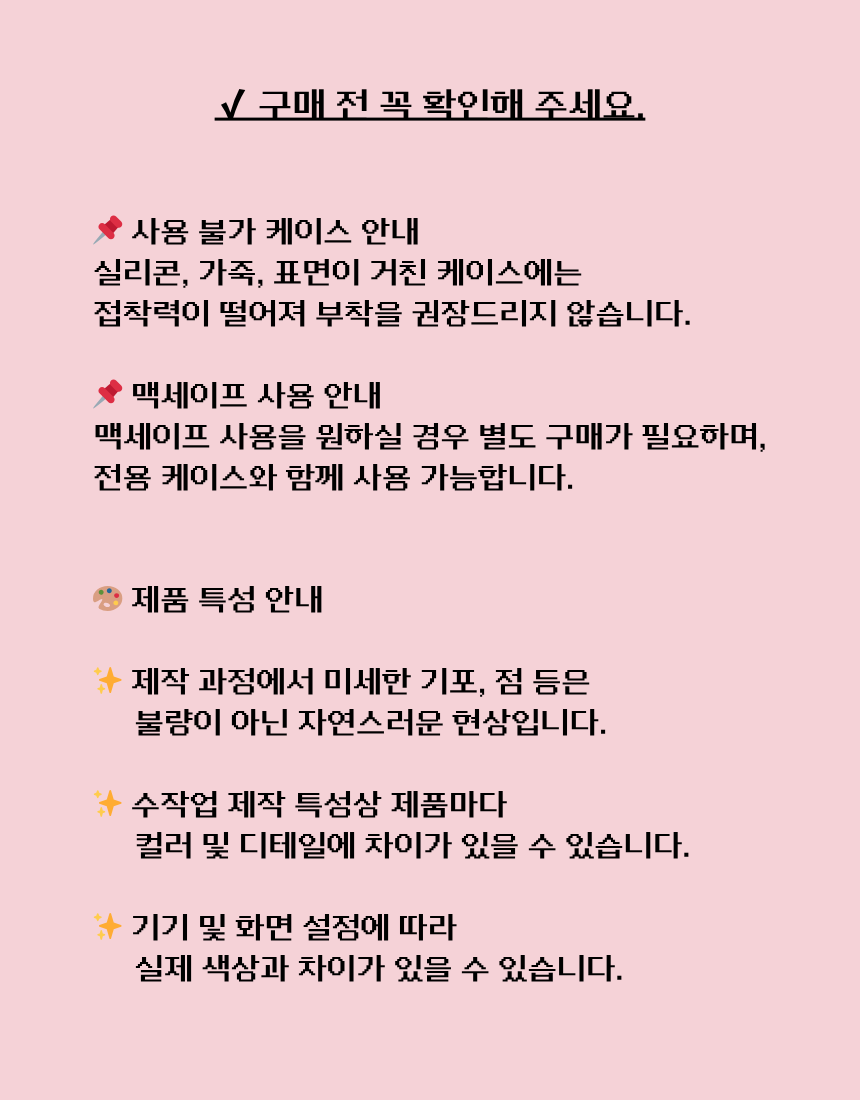 ✓ 구매 전 꼭 확인해 주세요.

📌 사용 불가 케이스 안내
실리콘, 가죽, 표면이 거친 케이스에는 접착력이 떨어져 부착을 권장드리지 않습니다.

📌 맥세이프 사용 안내
맥세이프 사용을 원하실 경우 별도 구매가 필요하며, 전용 케이스와 함께 사용 가능합니다.

🎨 제품 특성 안내

✨ 제작 과정에서 미세한 기포, 점 등은 불량이 아닌 자연스러운 현상입니다.

✨ 수작업 제작 특성상 제품마다 컬러 및 디테일에 차이가 있을 수 있습니다.

✨ 기기 및 화면 설정에 따라 실제 색상과 차이가 있을 수 있습니다.